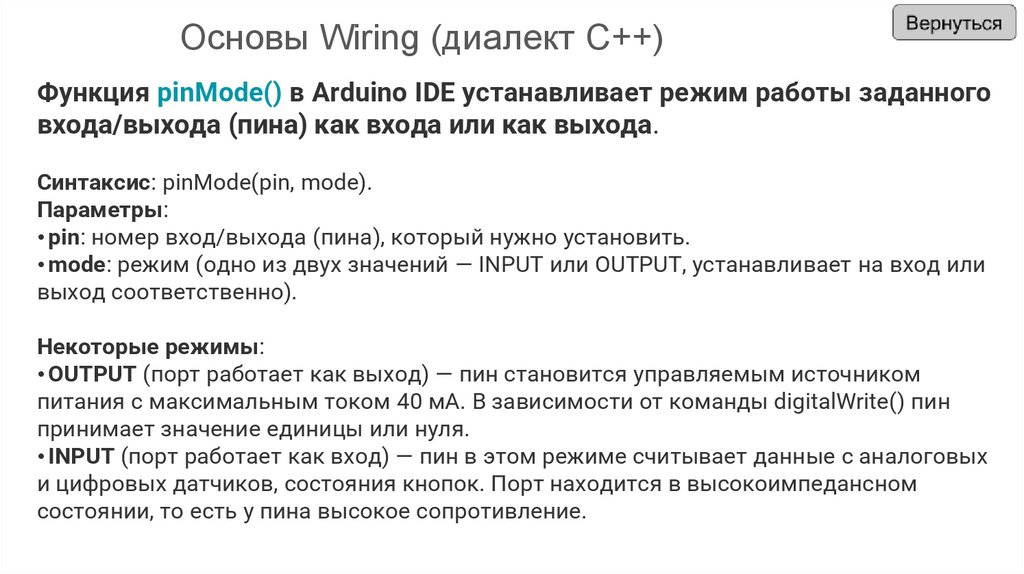 Основы Wiring (диалект C++)

Вернуться

Функция pinMode() в Arduino IDE устанавливает режим работы заданного входа/выхода (пина) как входа или как выхода.

Синтаксис: pinMode(pin, mode).
Параметры:
• pin: номер вход/выхода (пина), который нужно установить.
• mode: режим (одно из двух значений — INPUT или OUTPUT, устанавливает на вход или выход соответственно).

Некоторые режимы:
• OUTPUT (порт работает как выход) — пин становится управляемым источником питания с максимальным током 40 мА. В зависимости от команды digitalWrite() пин принимает значение единицы или нуля.
• INPUT (порт работает как вход) — пин в этом режиме считывает данные с аналоговых и цифровых датчиков, состояния кнопок. Порт находится в высокоимпедансном состоянии, то есть у пина высокое сопротивление.